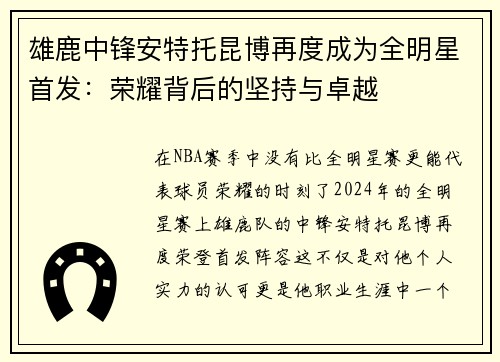 雄鹿中锋安特托昆博再度成为全明星首发：荣耀背后的坚持与卓越

在NBA赛季中没有比全明星赛更能代表球员荣耀的时刻了2024年的全明星赛上雄鹿队的中锋安特托昆博再度荣登首发阵容这不仅是对他个人实力的认可更是他职业生涯中一个